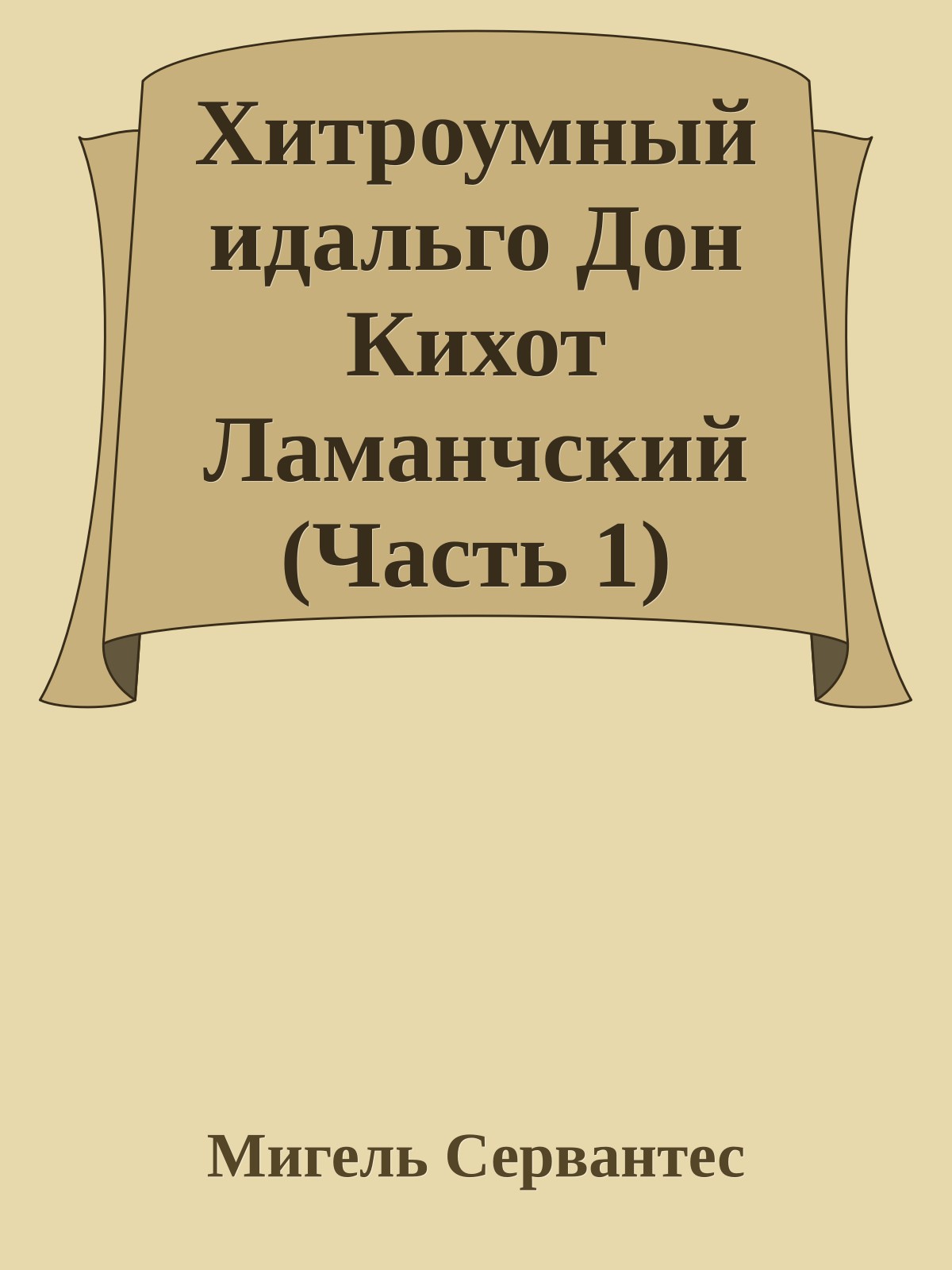 Хитроумный идальго Дон Кихот Ламанчский (Часть 1)

Мигель Сервантес